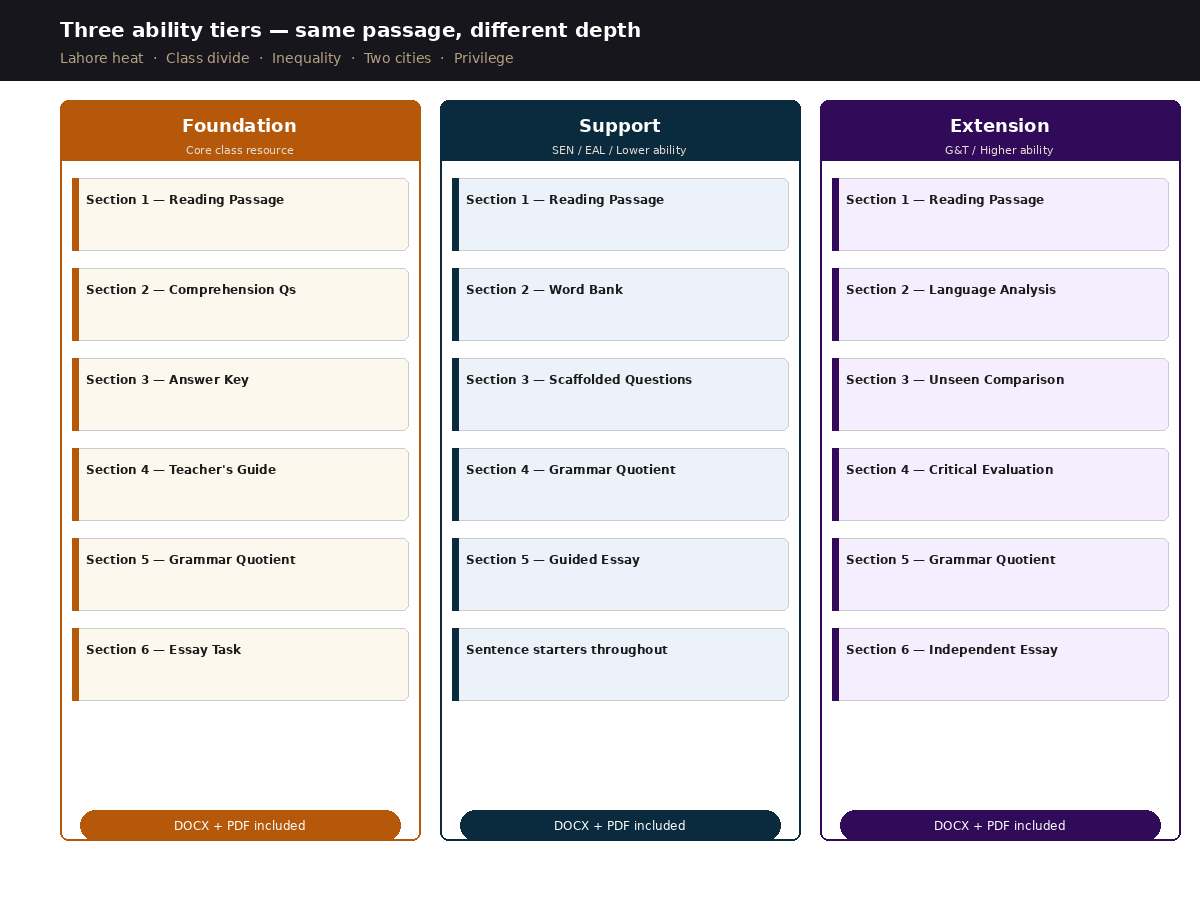 Three ability tiers — same passage, different depth

Lahore heat · Class divide · Inequality · Two cities · Privilege

Foundation
Core class resource

Section 1 — Reading Passage

Section 2 — Comprehension Qs

Section 3 — Answer Key

Section 4 — Teacher's Guide

Section 5 — Grammar Quotient

Section 6 — Essay Task

DOCX + PDF included

Support
SEN / EAL / Lower ability

Section 1 — Reading Passage

Section 2 — Word Bank

Section 3 — Scaffolded Questions

Section 4 — Grammar Quotient

Section 5 — Guided Essay

Sentence starters throughout

DOCX + PDF included

Extension
G&T / Higher ability

Section 1 — Reading Passage

Section 2 — Language Analysis

Section 3 — Unseen Comparison

Section 4 — Critical Evaluation

Section 5 — Grammar Quotient

Section 6 — Independent Essay

DOCX + PDF included